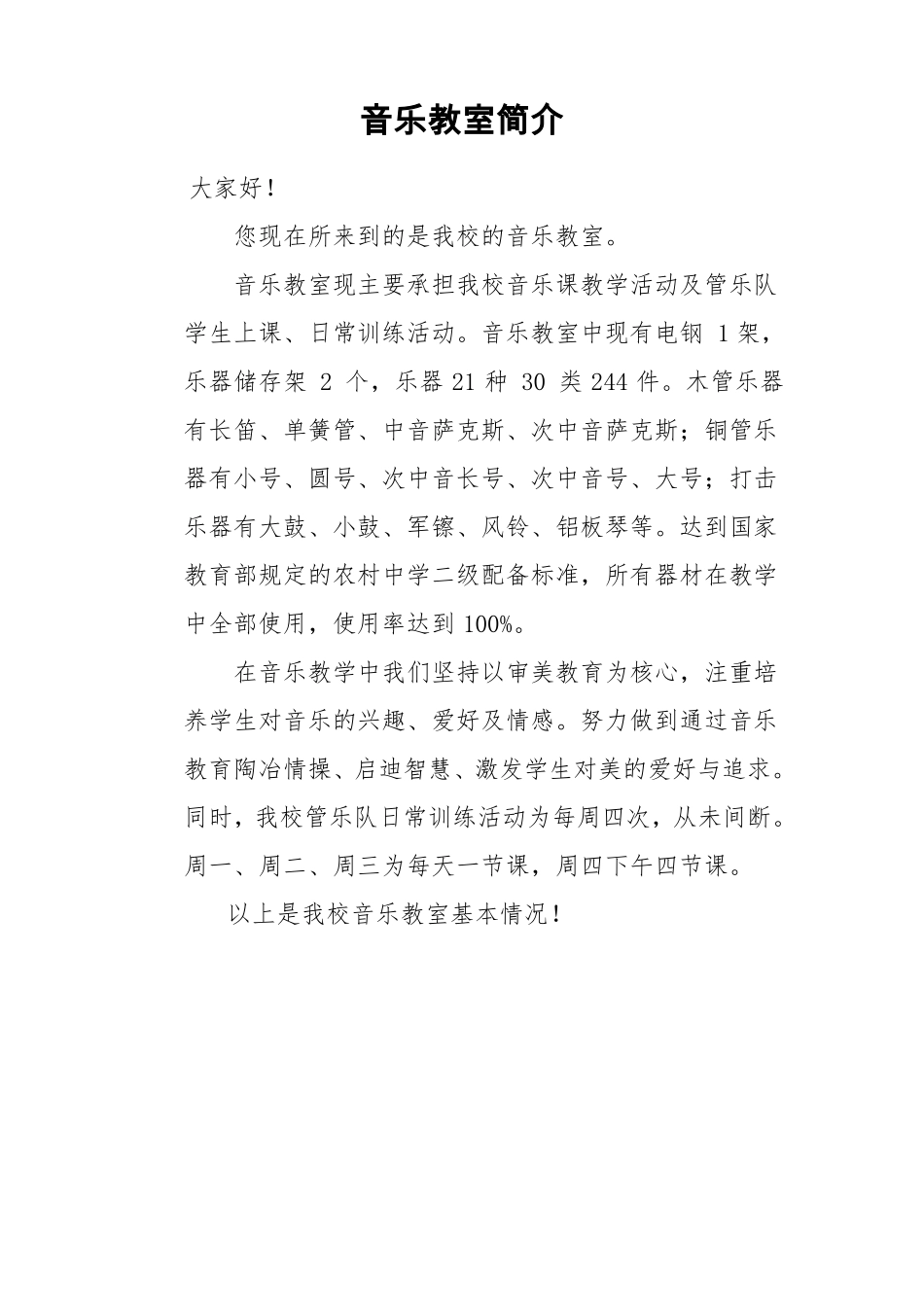 音乐教室简介

大家好！

您现在所来到的是我校的音乐教室。

音乐教室现主要承担我校音乐课教学活动及管乐队学生上课、日常训练活动。音乐教室中现有电钢 1 架，乐器储存架 2 个，乐器 21 种 30 类 244 件。木管乐器有长笛、单簧管、中音萨克斯、次中音萨克斯；铜管乐器有小号、圆号、次中音长号、次中音号、大号；打击乐器有大鼓、小鼓、军镲、风铃、铝板琴等。达到国家教育部规定的农村中学二级配备标准，所有器材在教学中全部使用，使用率达到 100%。

在音乐教学中我们坚持以审美教育为核心，注重培养学生对音乐的兴趣、爱好及情感。努力做到通过音乐教育陶冶情操、启迪智慧、激发学生对美的爱好与追求。同时，我校管乐队日常训练活动为每周四次，从未间断。周一、周二、周三为每天一节课，周四下午四节课。

以上是我校音乐教室基本情况！